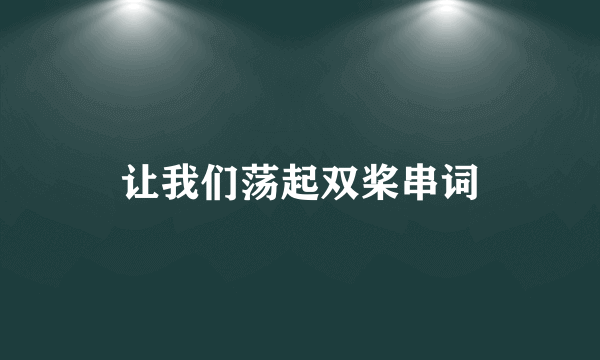 让我们荡起双桨串词